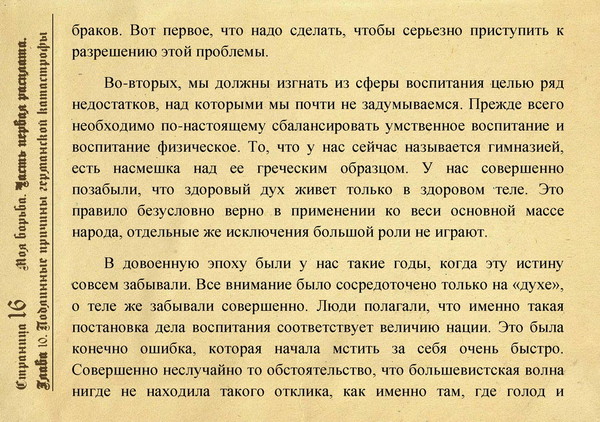 Страница 16 Моя борьба. Часть первая расплата.
Глава 10. Подлинные причины германской катастрофы

браков. Вот первое, что надо сделать, чтобы серьезно приступить к разрешению этой проблемы.

Во-вторых, мы должны изгнать из сферы воспитания целью ряд недостатков, над которыми мы почти не задумываемся. Прежде всего необходимо по-настоящему сбалансировать умственное воспитание и воспитание физическое. То, что у нас сейчас называется гимназией, есть насмешка над ее греческим образцом. У нас совершенно позабыли, что здоровый дух живет только в здоровом теле. Это правило безусловно верно в применении ко веси основной массе народа, отдельные же исключения большой роли не играют.

В довоенную эпоху были у нас такие годы, когда эту истину совсем забывали. Все внимание было сосредоточено только на «духе», о теле же забывали совершенно. Люди полагали, что именно такая постановка дела воспитания соответствует величию нации. Это была конечно ошибка, которая начала мстить за себя очень быстро. Совершенно неслучайно то обстоятельство, что большевистская волна нигде не находила такого отклика, как именно там, где голод и